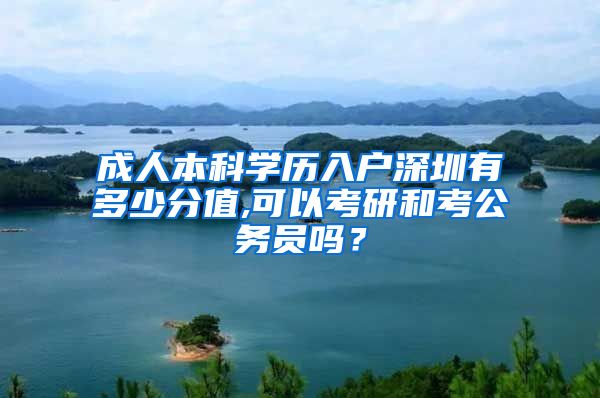 成人本科学历入户深圳有多少分值,可以考研和考公务员吗？